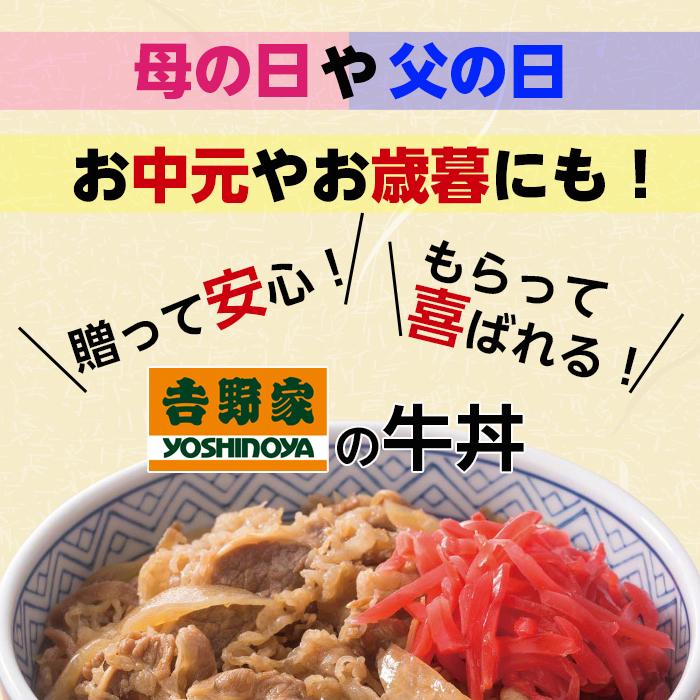 母の日や父の日

お中元やお歳暮にも！

贈って安心！

もらって喜ばれる！

吉野家
YOSHINOYA
の牛丼